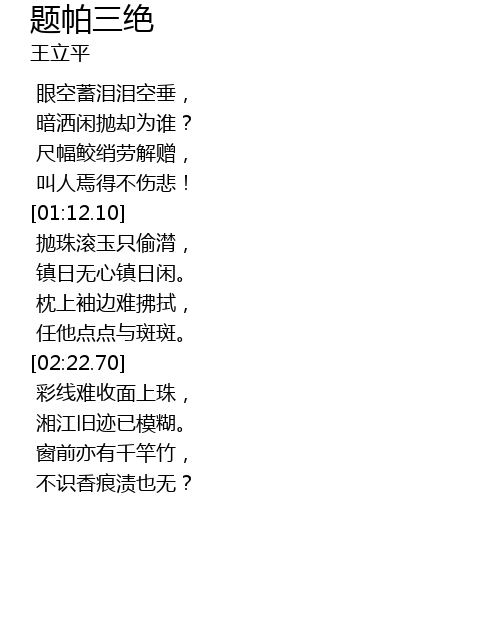 题帕三绝
王立平

眼空蓄泪泪空垂，
暗洒闲抛却为谁？
尺幅鲛绡劳解赠，
叫人焉得不伤悲！
[01:12.10]
抛珠滚玉只偷潸，
镇日无心镇日闲。
枕上袖边难拂拭，
任他点点与斑斑。
[02:22.70]
彩线难收面上珠，
湘江旧迹已模糊。
窗前亦有千竿竹，
不识香痕渍也无？